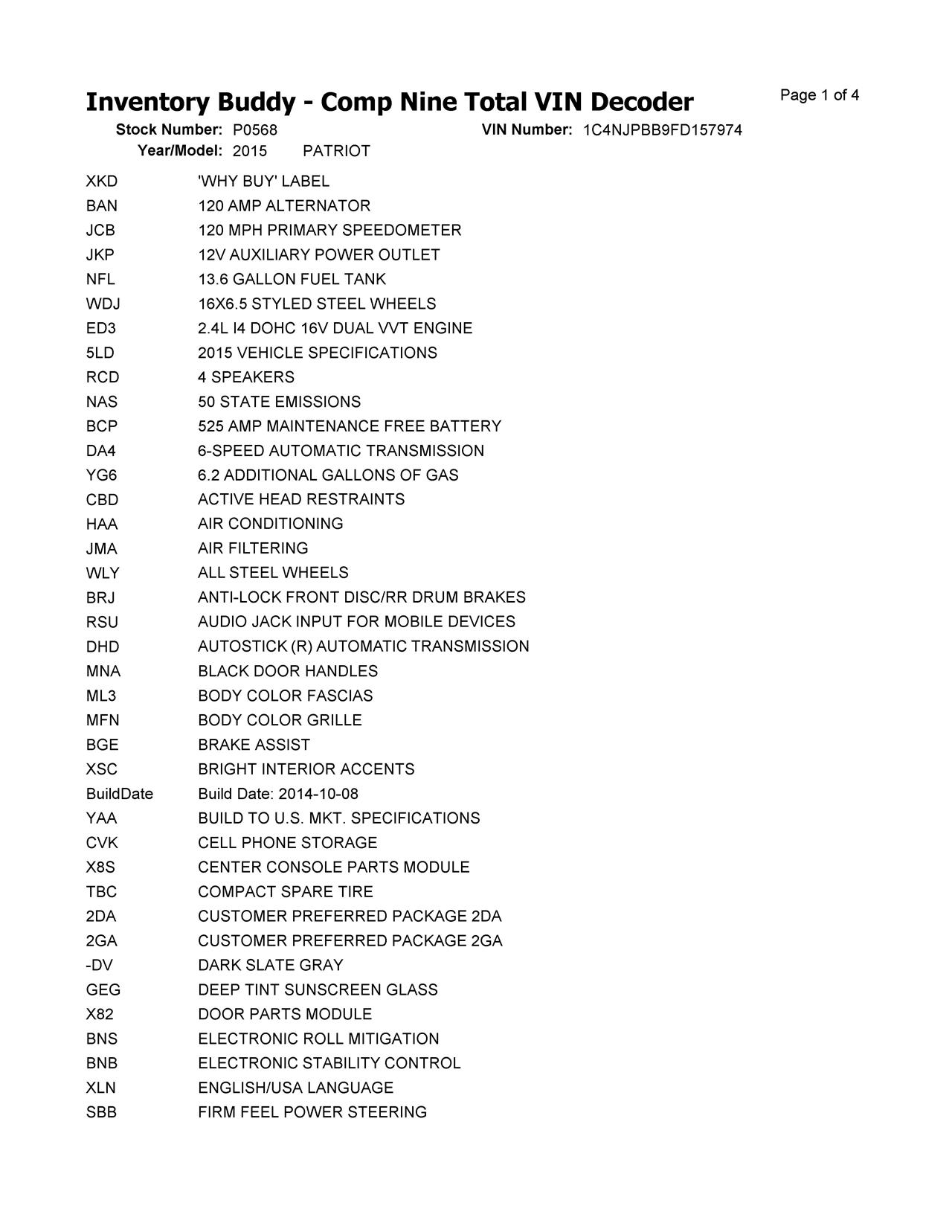 Inventory Buddy - Comp Nine Total VIN Decoder

Page 1 of 4

Stock Number: P0568 VIN Number: 1C4NJPBB9FD157974

Year/Model: 2015 PATRIOT

| | |
|---|---|
| XKD | 'WHY BUY' LABEL |
| BAN | 120 AMP ALTERNATOR |
| JCB | 120 MPH PRIMARY SPEEDOMETER |
| JKP | 12V AUXILIARY POWER OUTLET |
| NFL | 13.6 GALLON FUEL TANK |
| WDJ | 16X6.5 STYLED STEEL WHEELS |
| ED3 | 2.4L I4 DOHC 16V DUAL VVT ENGINE |
| 5LD | 2015 VEHICLE SPECIFICATIONS |
| RCD | 4 SPEAKERS |
| NAS | 50 STATE EMISSIONS |
| BCP | 525 AMP MAINTENANCE FREE BATTERY |
| DA4 | 6-SPEED AUTOMATIC TRANSMISSION |
| YG6 | 6.2 ADDITIONAL GALLONS OF GAS |
| CBD | ACTIVE HEAD RESTRAINTS |
| HAA | AIR CONDITIONING |
| JMA | AIR FILTERING |
| WLY | ALL STEEL WHEELS |
| BRJ | ANTI-LOCK FRONT DISC/RR DRUM BRAKES |
| RSU | AUDIO JACK INPUT FOR MOBILE DEVICES |
| DHD | AUTOSTICK (R) AUTOMATIC TRANSMISSION |
| MNA | BLACK DOOR HANDLES |
| ML3 | BODY COLOR FASCIAS |
| MFN | BODY COLOR GRILLE |
| BGE | BRAKE ASSIST |
| XSC | BRIGHT INTERIOR ACCENTS |
| BuildDate | Build Date: 2014-10-08 |
| YAA | BUILD TO U.S. MKT. SPECIFICATIONS |
| CVK | CELL PHONE STORAGE |
| X8S | CENTER CONSOLE PARTS MODULE |
| TBC | COMPACT SPARE TIRE |
| 2DA | CUSTOMER PREFERRED PACKAGE 2DA |
| 2GA | CUSTOMER PREFERRED PACKAGE 2GA |
| -DV | DARK SLATE GRAY |
| GEG | DEEP TINT SUNSCREEN GLASS |
| X82 | DOOR PARTS MODULE |
| BNS | ELECTRONIC ROLL MITIGATION |
| BNB | ELECTRONIC STABILITY CONTROL |
| XLN | ENGLISH/USA LANGUAGE |
| SBB | FIRM FEEL POWER STEERING |